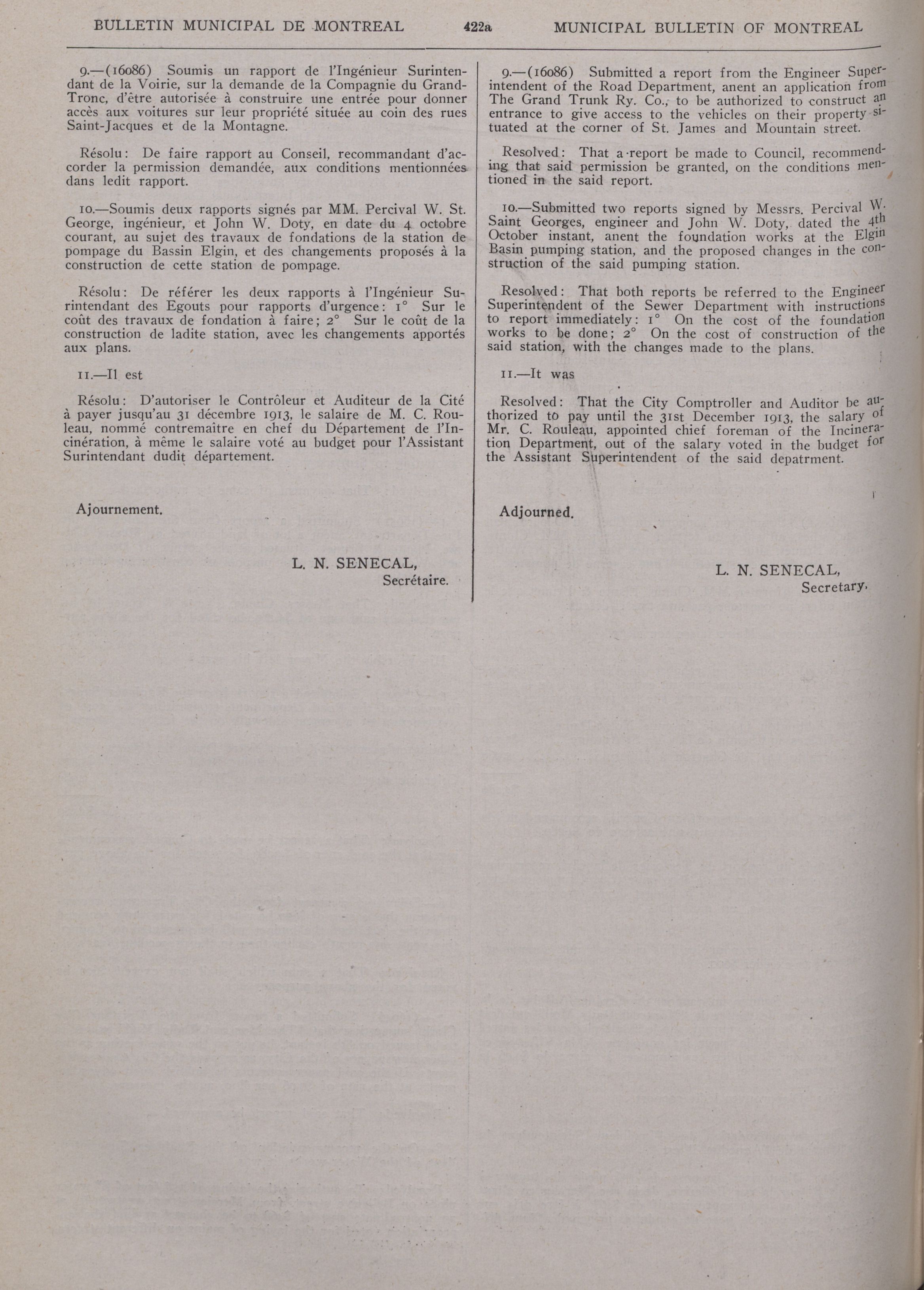 BULLETIN MUNICIPAL DE MONTREAL 422a MUNICIPAL BULLETIN OF MONTREAL

9.—(16086) Soumis un rapport de l'Ingénieur Surintendant de la Voirie, sur la demande de la Compagnie du Grand-Tronc, d'être autorisée à construire une entrée pour donner accès aux voitures sur leur propriété située au coin des rues Saint-Jacques et de la Montagne.

Résolu: De faire rapport au Conseil, recommandant d'accorder la permission demandée, aux conditions mentionnées dans ledit rapport.

10.—Soumis deux rapports signés par MM. Percival W. St. George, ingénieur, et John W. Doty, en date du 4 octobre courant, au sujet des travaux de fondations de la station de pompage du Bassin Elgin, et des changements proposés à la construction de cette station de pompage.

Résolu: De référer les deux rapports à l'Ingénieur Surintendant des Egouts pour rapports d'urgence: 1° Sur le coût des travaux de fondation à faire; 2° Sur le coût de la construction de ladite station, avec les changements apportés aux plans.

11.—Il est

Résolu: D'autoriser le Contrôleur et Auditeur de la Cité à payer jusqu'au 31 décembre 1913, le salaire de M. C. Rouleau, nommé contremaître en chef du Département de l'Incinération, à même le salaire voté au budget pour l'Assistant Surintendant dudit département.

Ajournement.

L. N. SENECAL,
Secrétaire.

9.—(16086) Submitted a report from the Engineer Superintendent of the Road Department, anent an application from The Grand Trunk Ry. Co., to be authorized to construct an entrance to give access to the vehicles on their property situated at the corner of St. James and Mountain street.

Resolved: That a report be made to Council, recommending that said permission be granted, on the conditions mentioned in the said report.

10.—Submitted two reports signed by Messrs. Percival W. Saint Georges, engineer and John W. Doty, dated the 4th October instant, anent the foundation works at the Elgin Basin pumping station, and the proposed changes in the construction of the said pumping station.

Resolved: That both reports be referred to the Engineer Superintendent of the Sewer Department with instructions to report immediately: 1° On the cost of the foundation works to be done; 2° On the cost of construction of the said station, with the changes made to the plans.

11.—It was

Resolved: That the City Comptroller and Auditor be authorized to pay until the 31st December 1913, the salary of Mr. C. Rouleau, appointed chief foreman of the Incineration Department, out of the salary voted in the budget for the Assistant Superintendent of the said depatrment.

Adjourned.

L. N. SENECAL,
Secretary.